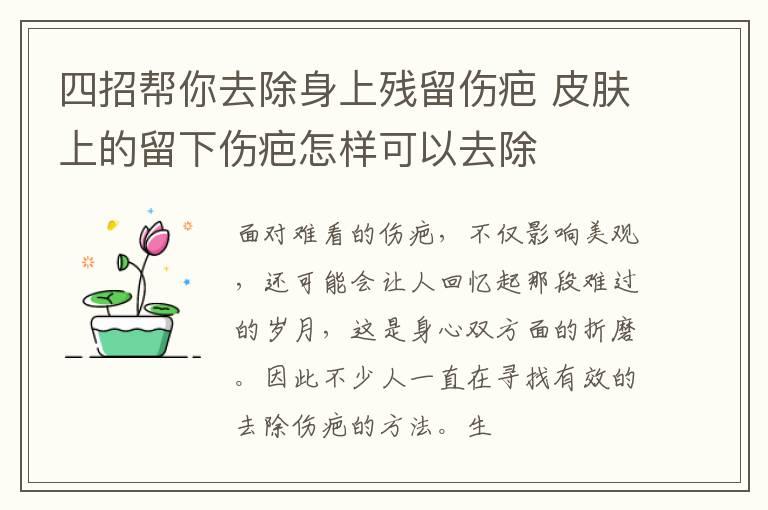 四招帮你去除身上残留伤疤 皮肤上的留下伤疤怎样可以去除

面对难看的伤疤，不仅影响美观，还可能会让人回忆起那段难过的岁月，这是身心双方面的折磨。因此不少人一直在寻找有效的去除伤疤的方法。生